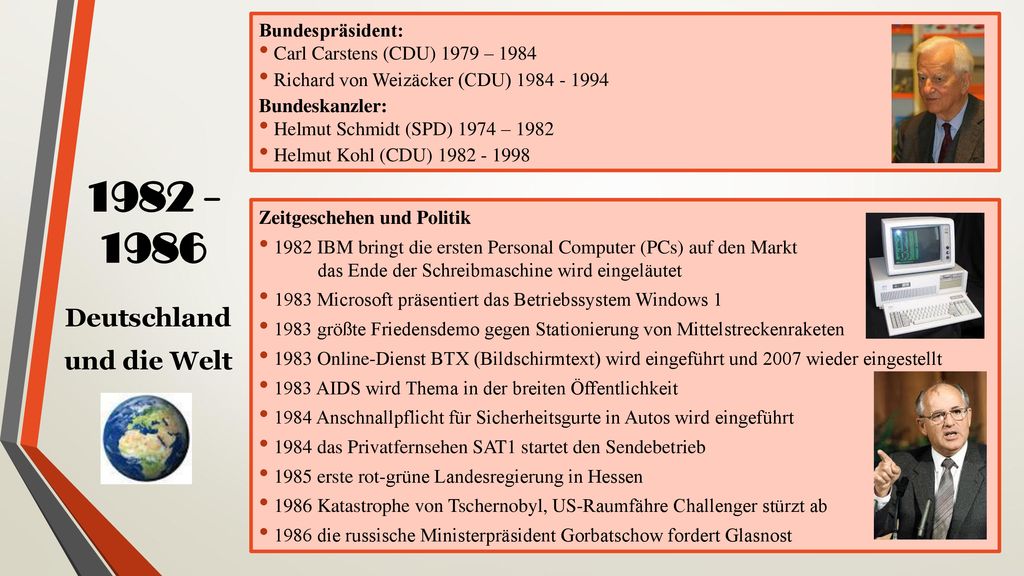 1982 – 1986

Deutschland und die Welt

Bundespräsident:
• Carl Carstens (CDU) 1979 – 1984
• Richard von Weizäcker (CDU) 1984 - 1994

Bundeskanzler:
• Helmut Schmidt (SPD) 1974 – 1982
• Helmut Kohl (CDU) 1982 - 1998

Zeitgeschehen und Politik
• 1982 IBM bringt die ersten Personal Computer (PCs) auf den Markt das Ende der Schreibmaschine wird eingeläutet
• 1983 Microsoft präsentiert das Betriebssystem Windows 1
• 1983 größte Friedensdemo gegen Stationierung von Mittelstreckenraketen
• 1983 Online-Dienst BTX (Bildschirmtext) wird eingeführt und 2007 wieder eingestellt
• 1983 AIDS wird Thema in der breiten Öffentlichkeit
• 1984 Anschnallpflicht für Sicherheitsgurte in Autos wird eingeführt
• 1984 das Privatfernsehen SAT1 startet den Sendebetrieb
• 1985 erste rot-grüne Landesregierung in Hessen
• 1986 Katastrophe von Tschernobyl, US-Raumfähre Challenger stürzt ab
• 1986 die russische Ministerpräsident Gorbatschow fordert Glasnost